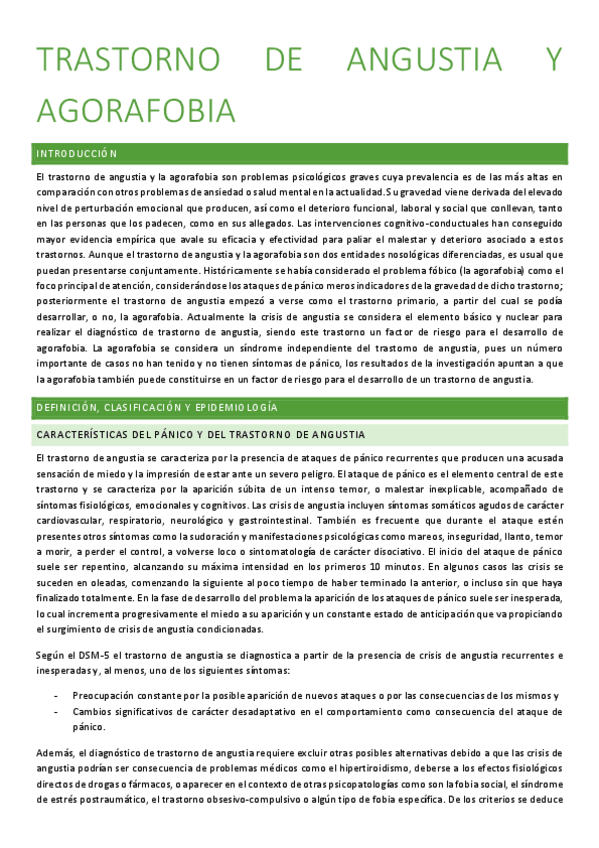 TRASTORNO DE ANGUSTIA Y AGORAFOBIA

INTRODUCCIÓN

El trastorno de angustia y la agorafobia son problemas psicológicos graves cuya prevalencia es de las más altas en comparación con otros problemas de ansiedad o salud mental en la actualidad. Su gravedad viene derivada del elevado nivel de perturbación emocional que producen, así como el deterioro funcional, laboral y social que conllevan, tanto en las personas que los padecen, como en sus allegados. Las intervenciones cognitivo-conductuales han conseguido mayor evidencia empírica que avale su eficacia y efectividad para paliar el malestar y deterioro asociado a estos trastornos. Aunque el trastorno de angustia y la agorafobia son dos entidades nosológicas diferenciadas, es usual que puedan presentarse conjuntamente. Históricamente se había considerado el problema fóbico (la agorafobia) como el foco principal de atención, considerándose los ataques de pánico meros indicadores de la gravedad de dicho trastorno; posteriormente el trastorno de angustia empezó a verse como el trastorno primario, a partir del cual se podía desarrollar, o no, la agorafobia. Actualmente la crisis de angustia se considera el elemento básico y nuclear para realizar el diagnóstico de trastorno de angustia, siendo este trastorno un factor de riesgo para el desarrollo de agorafobia. La agorafobia se considera un síndrome independiente del trastorno de angustia, pues un número importante de casos no han tenido y no tienen síntomas de pánico, los resultados de la investigación apuntan a que la agorafobia también puede constituirse en un factor de riesgo para el desarrollo de un trastorno de angustia.

DEFINICIÓN, CLASIFICACIÓN Y EPIDEMIOLOGÍA

CARACTERÍSTICAS DEL PÁNICO Y DEL TRASTORNO DE ANGUSTIA

El trastorno de angustia se caracteriza por la presencia de ataques de pánico recurrentes que producen una acusada sensación de miedo y la impresión de estar ante un severo peligro. El ataque de pánico es el elemento central de este trastorno y se caracteriza por la aparición súbita de un intenso temor, o malestar inexplicable, acompañado de síntomas fisiológicos, emocionales y cognitivos. Las crisis de angustia incluyen síntomas somáticos agudos de carácter cardiovascular, respiratorio, neurológico y gastrointestinal. También es frecuente que durante el ataque estén presentes otros síntomas como la sudoración y manifestaciones psicológicas como mareos, inseguridad, llanto, temor a morir, a perder el control, a volverse loco o sintomatología de carácter disociativo. El inicio del ataque de pánico suele ser repentino, alcanzando su máxima intensidad en los primeros 10 minutos. En algunos casos las crisis se suceden en oleadas, comenzando la siguiente al poco tiempo de haber terminado la anterior, o incluso sin que haya finalizado totalmente. En la fase de desarrollo del problema la aparición de los ataques de pánico suele ser inesperada, lo cual incrementa progresivamente el miedo a su aparición y un constante estado de anticipación que va propiciando el surgimiento de crisis de angustia condicionadas.

Según el DSM-5 el trastorno de angustia se diagnostica a partir de la presencia de crisis de angustia recurrentes e inesperadas y, al menos, uno de los siguientes síntomas:

- Preocupación constante por la posible aparición de nuevos ataques o por las consecuencias de los mismos y
- Cambios significativos de carácter desadaptativo en el comportamiento como consecuencia del ataque de pánico.

Además, el diagnóstico de trastorno de angustia requiere excluir otras posibles alternativas debido a que las crisis de angustia podrían ser consecuencia de problemas médicos como el hipertiroidismo, deberse a los efectos fisiológicos directos de drogas o fármacos, o aparecer en el contexto de otras psicopatologías como son la fobia social, el síndrome de estrés postraumático, el trastorno obsesivo-compulsivo o algún tipo de fobia específica. De los criterios se deduce